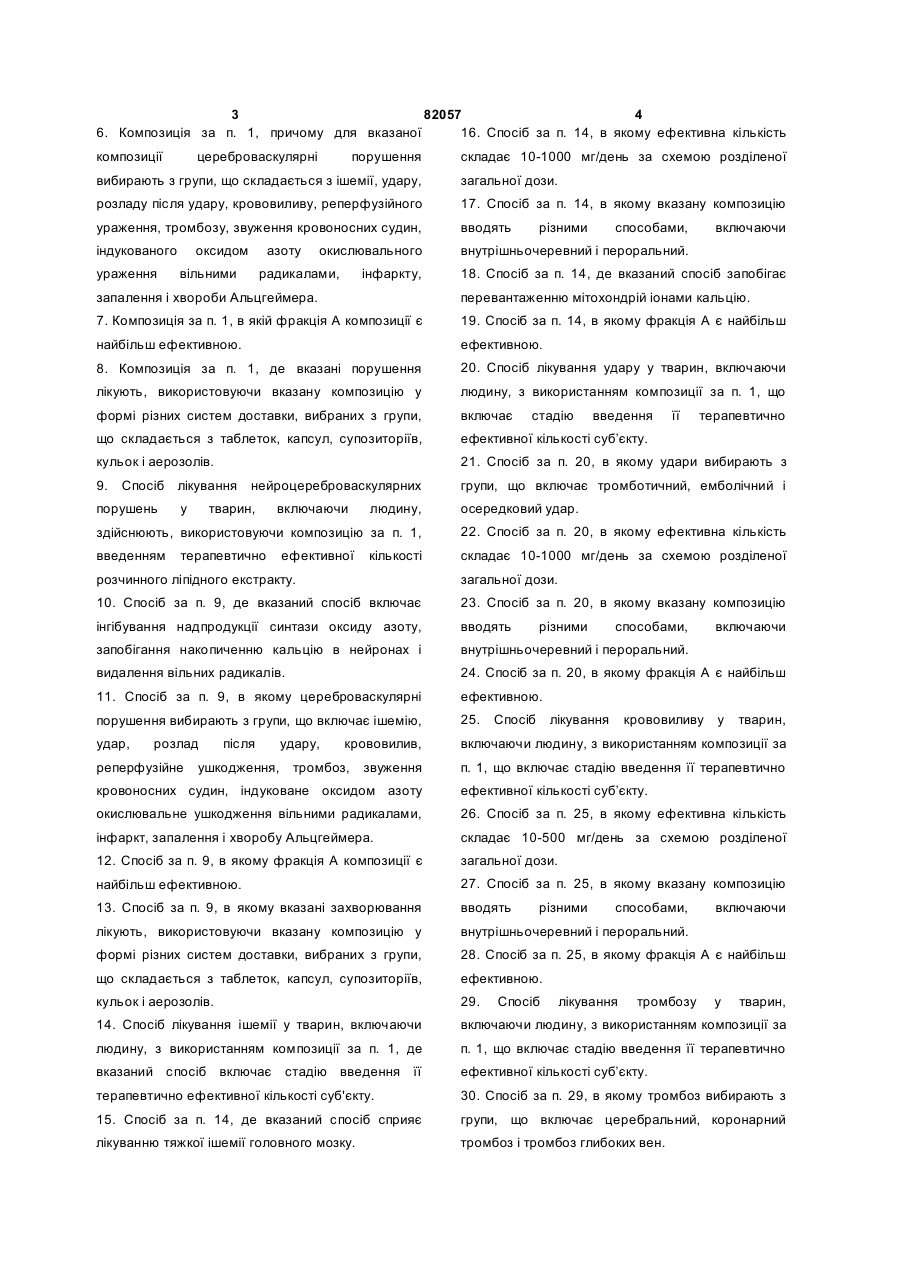 3 82057 4

6. Композиція за п. 1, причому для вказаної композиції цереброваскулярні порушення вибирають з групи, що складається з ішемії, удару, розладу після удару, крововиливу, реперфузійного ураження, тромбозу, звуження кровоносних судин, індукованого оксидом азоту окислювального ураження вільними радикалами, інфаркту, запалення і хвороби Альцгеймера.

7. Композиція за п. 1, в якій фракція А композиції є найбільш ефективною.

8. Композиція за п. 1, де вказані порушення лікують, використовуючи вказану композицію у формі різних систем доставки, вибраних з групи, що складається з таблеток, капсул, супозиторіїв, кульок і аерозолів.

9. Спосіб лікування нейроцереброваскулярних порушень у тварин, включаючи людину, здійснюють, використовуючи композицію за п. 1, введенням терапевтично ефективної кількості розчинного ліпідного екстракту.

10. Спосіб за п. 9, де вказаний спосіб включає інгібування надпродукції синтази оксиду азоту, запобігання накопиченню кальцію в нейронах і видалення вільних радикалів.

11. Спосіб за п. 9, в якому цереброваскулярні порушення вибирають з групи, що включає ішемію, удар, розлад після удару, крововилив, реперфузійне ушкодження, тромбоз, звуження кровоносних судин, індуковане оксидом азоту окислювальне ушкодження вільними радикалами, інфаркт, запалення і хворобу Альцгеймера.

12. Спосіб за п. 9, в якому фракція А композиції є найбільш ефективною.

13. Спосіб за п. 9, в якому вказані захворювання лікують, використовуючи вказану композицію у формі різних систем доставки, вибраних з групи, що складається з таблеток, капсул, супозиторіїв, кульок і аерозолів.

14. Спосіб лікування ішемії у тварин, включаючи людину, з використанням композиції за п. 1, де вказаний спосіб включає стадію введення її терапевтично ефективної кількості суб'єкту.

15. Спосіб за п. 14, де вказаний спосіб сприяє лікуванню тяжкої ішемії головного мозку.

16. Спосіб за п. 14, в якому ефективна кількість складає 10-1000 мг/день за схемою розділеної загальної дози.

17. Спосіб за п. 14, в якому вказану композицію вводять різними способами, включаючи внутрішньочеревний і пероральний.

18. Спосіб за п. 14, де вказаний спосіб запобігає перевантаженню мітохондрій іонами кальцію.

19. Спосіб за п. 14, в якому фракція А є найбільш ефективною.

20. Спосіб лікування удару у тварин, включаючи людину, з використанням композиції за п. 1, що включає стадію введення її терапевтично ефективної кількості суб'єкту.

21. Спосіб за п. 20, в якому удари вибирають з групи, що включає тромботичний, емболічний і осередковий удар.

22. Спосіб за п. 20, в якому ефективна кількість складає 10-1000 мг/день за схемою розділеної загальної дози.

23. Спосіб за п. 20, в якому вказану композицію вводять різними способами, включаючи внутрішньочеревний і пероральний.

24. Спосіб за п. 20, в якому фракція А є найбільш ефективною.

25. Спосіб лікування крововиливу у тварин, включаючи людину, з використанням композиції за п. 1, що включає стадію введення її терапевтично ефективної кількості суб'єкту.

26. Спосіб за п. 25, в якому ефективна кількість складає 10-500 мг/день за схемою розділеної загальної дози.

27. Спосіб за п. 25, в якому вказану композицію вводять різними способами, включаючи внутрішньочеревний і пероральний.

28. Спосіб за п. 25, в якому фракція А є найбільш ефективною.

29. Спосіб лікування тромбозу у тварин, включаючи людину, з використанням композиції за п. 1, що включає стадію введення її терапевтично ефективної кількості суб'єкту.

30. Спосіб за п. 29, в якому тромбоз вибирають з групи, що включає церебральний, коронарний тромбоз і тромбоз глибоких вен.